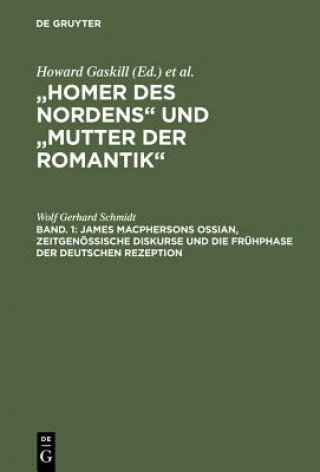 DE GRUYTER

Howard Gaskill (Ed.) et al.
„HOMER DES NORDENS“ UND „MUTTER DER ROMANTIK“

Wolf Gerhard Schmidt
BAND. 1: JAMES MACPHERSONS OSSIAN, ZEITGENÖSSISCHE DISKURSE UND DIE FRÜHPHASE DER DEUTSCHEN REZEPTION

DE
G